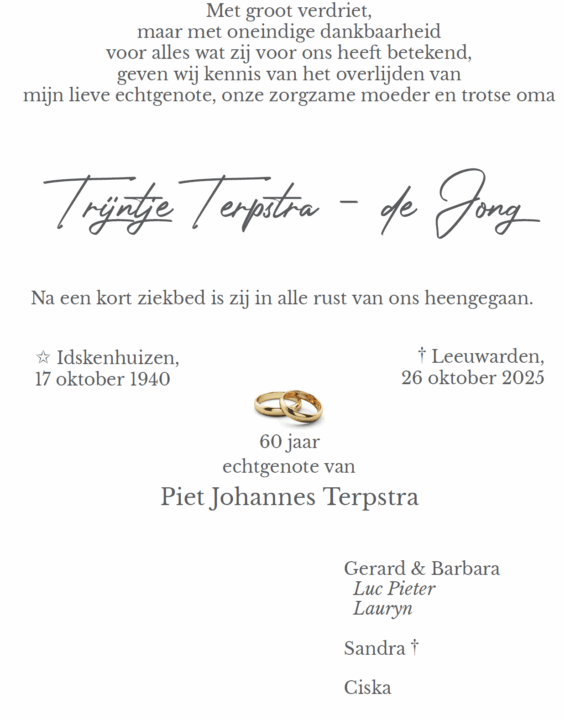 Met groot verdriet,
maar met oneindige dankbaarheid
voor alles wat zij voor ons heeft betekend,
geven wij kennis van het overlijden van
mijn lieve echtgenote, onze zorgzame moeder en trotse oma

Trijntje Terpstra - de Jong

Na een kort ziekbed is zij in alle rust van ons heengegaan.

☆ Idskenhuizen,
17 oktober 1940

† Leeuwarden,
26 oktober 2025

60 jaar
echtgenote van
Piet Johannes Terpstra

Gerard & Barbara
Luc Pieter
Lauryn

Sandra †

Ciska